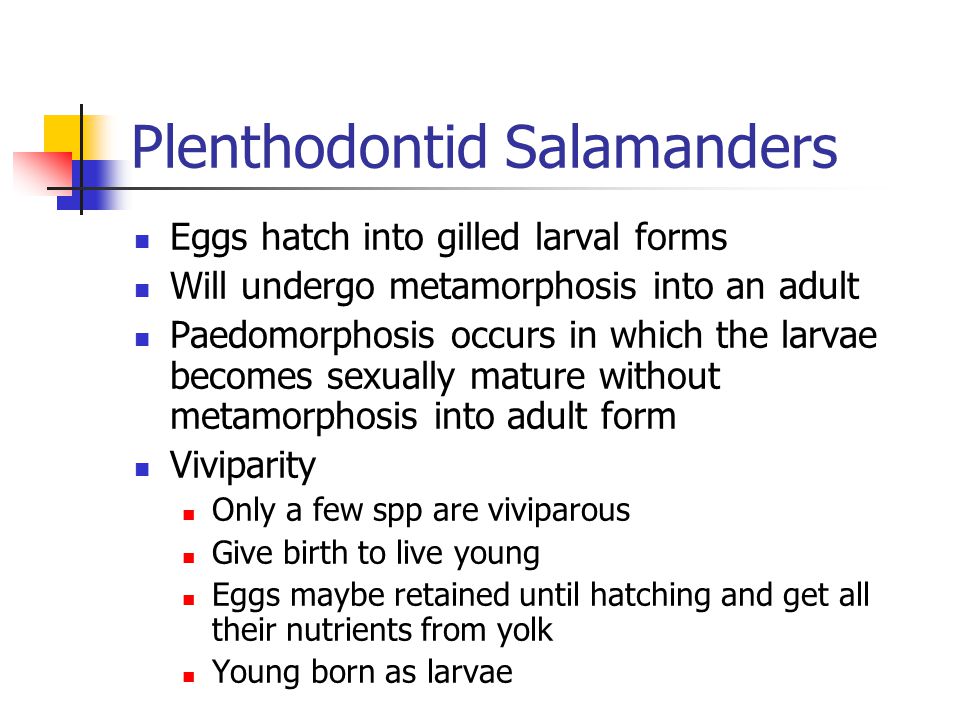 Plenthodontid Salamanders

- Eggs hatch into gilled larval forms
- Will undergo metamorphosis into an adult
- Paedomorphosis occurs in which the larvae becomes sexually mature without metamorphosis into adult form
- Viviparity
  - Only a few spp are viviparous
  - Give birth to live young
  - Eggs maybe retained until hatching and get all their nutrients from yolk
  - Young born as larvae